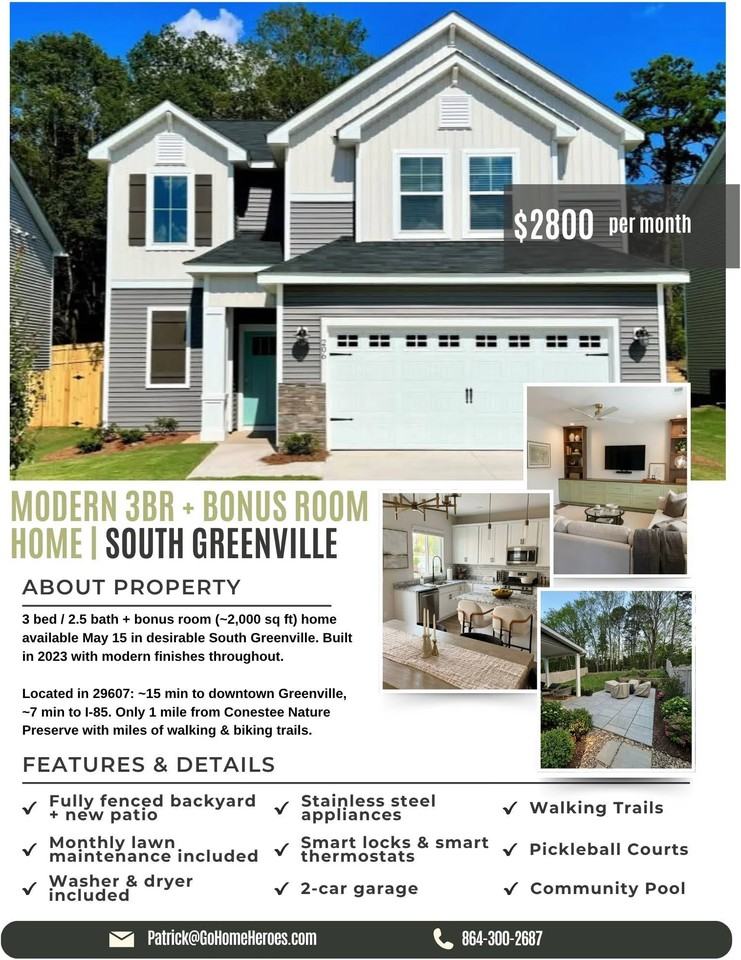 $2800 per month

MODERN 3BR + BONUS ROOM HOME | SOUTH GREENVILLE

ABOUT PROPERTY

3 bed / 2.5 bath + bonus room (~2,000 sq ft) home available May 15 in desirable South Greenville. Built in 2023 with modern finishes throughout.

Located in 29607: ~15 min to downtown Greenville, ~7 min to I-85. Only 1 mile from Conestee Nature Preserve with miles of walking & biking trails.

FEATURES & DETAILS

✓ Fully fenced backyard + new patio
✓ Monthly lawn maintenance included
✓ Washer & dryer included

✓ Stainless steel appliances
✓ Smart locks & smart thermostats
✓ 2-car garage

✓ Walking Trails
✓ Pickleball Courts
✓ Community Pool

Patrick@GoHomeHeroes.com

864-300-2687